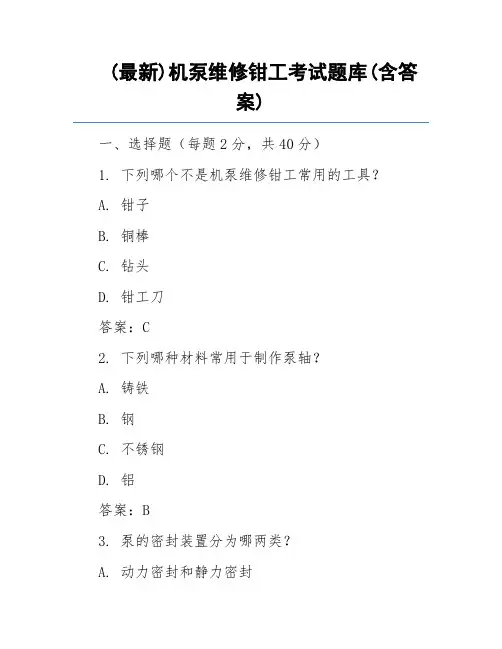 (最新)机泵维修钳工考试题库(含答案)

一、选择题（每题 2 分，共 40 分）

1. 下列哪个不是机泵维修钳工常用的工具？

A. 钳子

B. 铜棒

C. 钻头

D. 钳工刀

答案：C

2. 下列哪种材料常用于制作泵轴？

A. 铸铁

B. 钢

C. 不锈钢

D. 铝

答案：B

3. 泵的密封装置分为哪两类？

A. 动力密封和静力密封